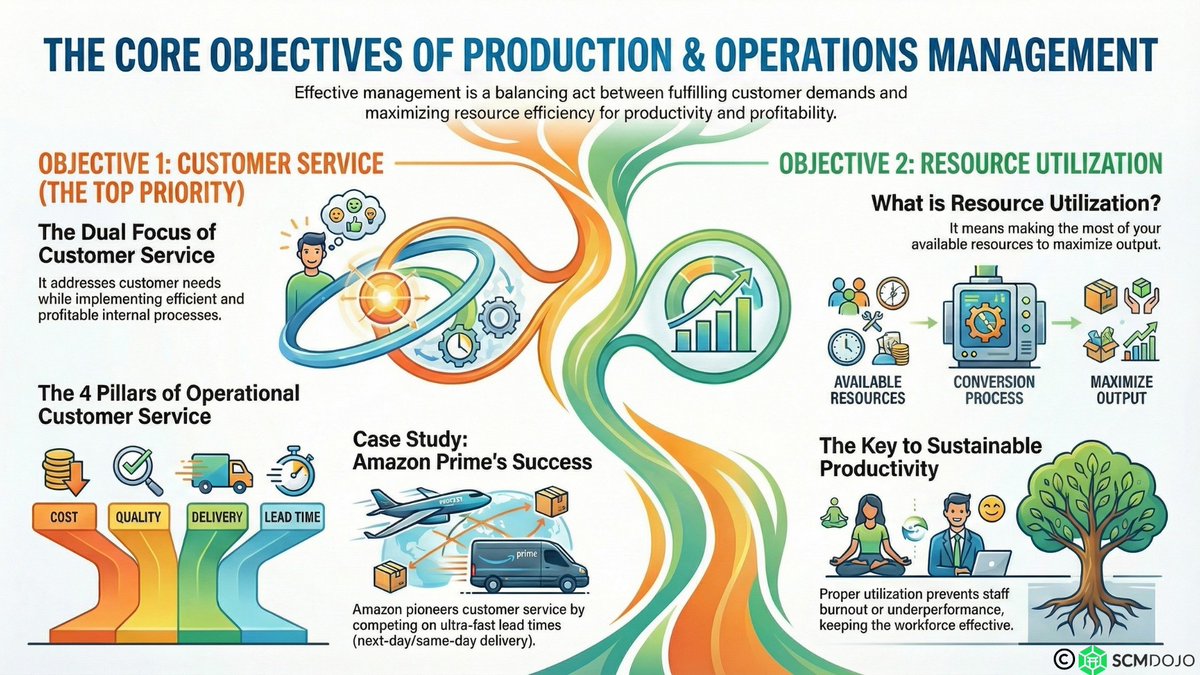 THE CORE OBJECTIVES OF PRODUCTION & OPERATIONS MANAGEMENT

Effective management is a balancing act between fulfilling customer demands and maximizing resource efficiency for productivity and profitability.

OBJECTIVE 1: CUSTOMER SERVICE (THE TOP PRIORITY)

The Dual Focus of Customer Service

It addresses customer needs while implementing efficient and profitable internal processes.

The 4 Pillars of Operational Customer Service

COST
QUALITY
DELIVERY
LEAD TIME

Case Study: Amazon Prime's Success

prime

Amazon pioneers customer service by competing on ultra-fast lead times (next-day/same-day delivery).

OBJECTIVE 2: RESOURCE UTILIZATION

What is Resource Utilization?

It means making the most of your available resources to maximize output.

AVAILABLE RESOURCES
CONVERSION PROCESS
MAXIMIZE OUTPUT

The Key to Sustainable Productivity

Proper utilization prevents staff burnout or underperformance, keeping the workforce effective.

© SCMDOJO